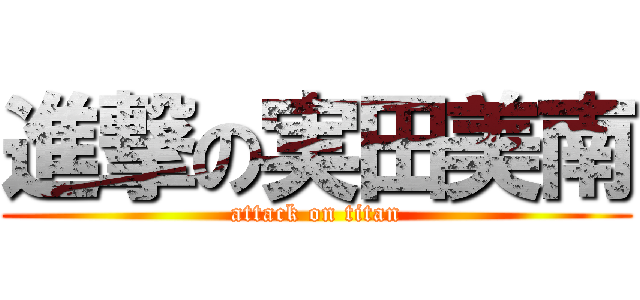 進撃の実田美南
attack on titan